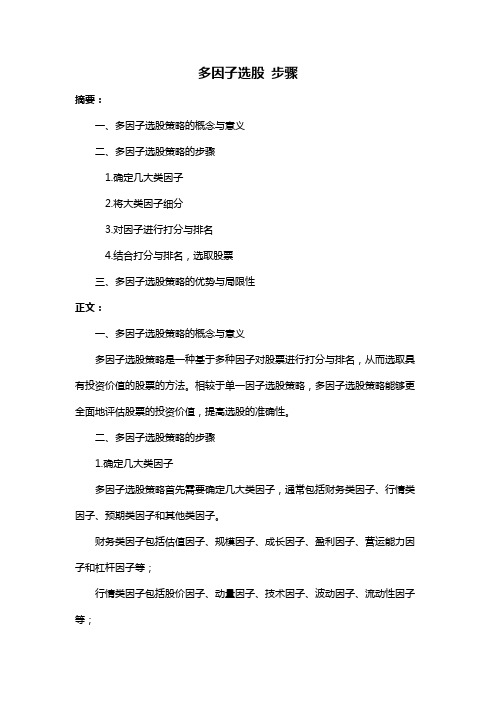 多因子选股 步骤

摘要：

一、多因子选股策略的概念与意义

二、多因子选股策略的步骤

1.确定几大类因子

2.将大类因子细分

3.对因子进行打分与排名

4.结合打分与排名，选取股票

三、多因子选股策略的优势与局限性

正文：

一、多因子选股策略的概念与意义

多因子选股策略是一种基于多种因子对股票进行打分与排名，从而选取具有投资价值的股票的方法。相较于单一因子选股策略，多因子选股策略能够更全面地评估股票的投资价值，提高选股的准确性。

二、多因子选股策略的步骤

1.确定几大类因子

多因子选股策略首先需要确定几大类因子，通常包括财务类因子、行情类因子、预期类因子和其他类因子。

财务类因子包括估值因子、规模因子、成长因子、盈利因子、营运能力因子和杠杆因子等；

行情类因子包括股价因子、动量因子、技术因子、波动因子、流动性因子等；